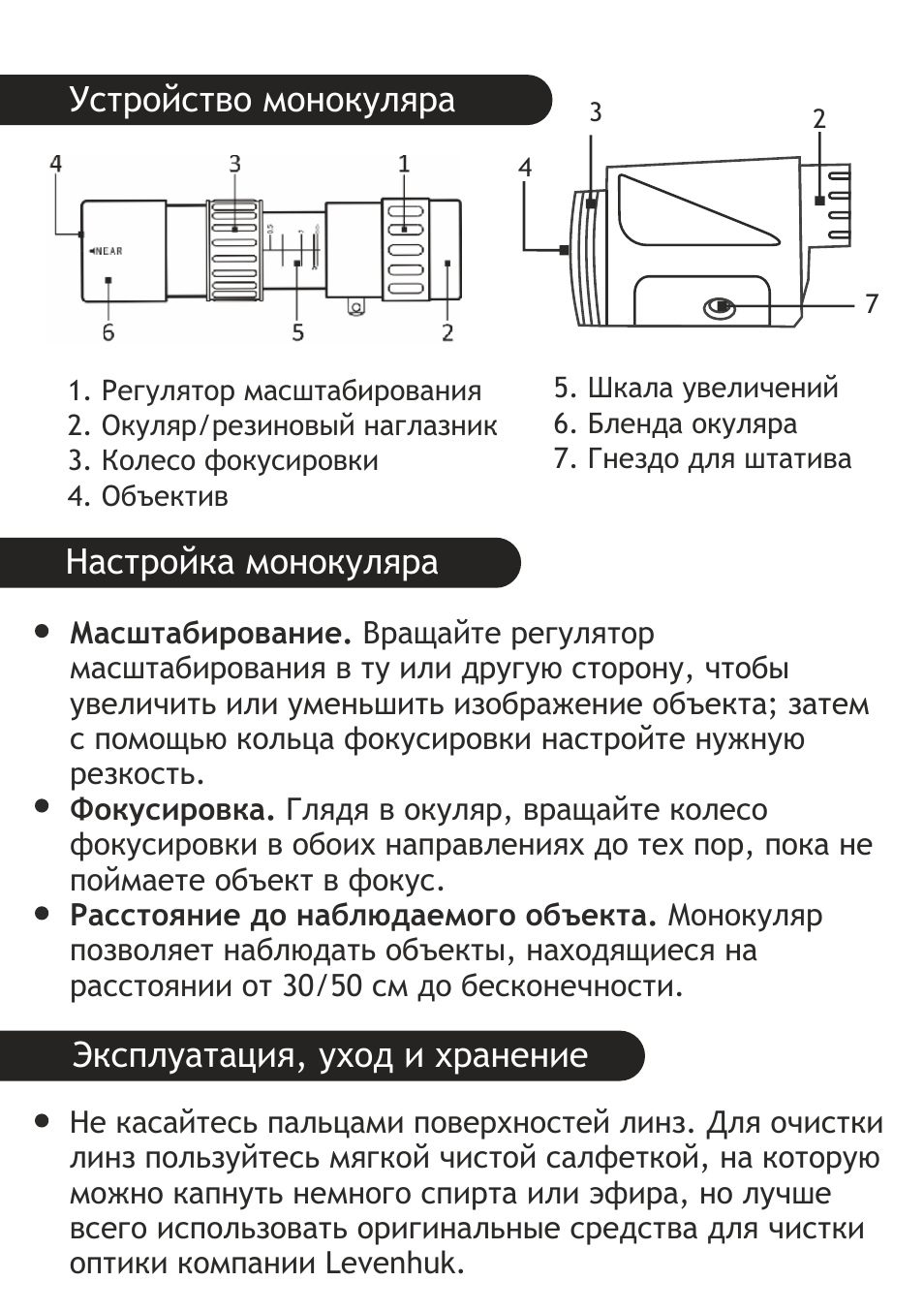 Устройство монокуляра

4 3 1
◄NEAR
6 5 2

3 2
4
7

1. Регулятор масштабирования
2. Окуляр/резиновый наглазник
3. Колесо фокусировки
4. Объектив

5. Шкала увеличений
6. Бленда окуляра
7. Гнездо для штатива

Настройка монокуляра

• **Масштабирование.** Вращайте регулятор масштабирования в ту или другую сторону, чтобы увеличить или уменьшить изображение объекта; затем с помощью кольца фокусировки настройте нужную резкость.
• **Фокусировка.** Глядя в окуляр, вращайте колесо фокусировки в обоих направлениях до тех пор, пока не поймаете объект в фокус.
• **Расстояние до наблюдаемого объекта.** Монокуляр позволяет наблюдать объекты, находящиеся на расстоянии от 30/50 см до бесконечности.

Эксплуатация, уход и хранение

• Не касайтесь пальцами поверхностей линз. Для очистки линз пользуйтесь мягкой чистой салфеткой, на которую можно капнуть немного спирта или эфира, но лучше всего использовать оригинальные средства для чистки оптики компании Levenhuk.